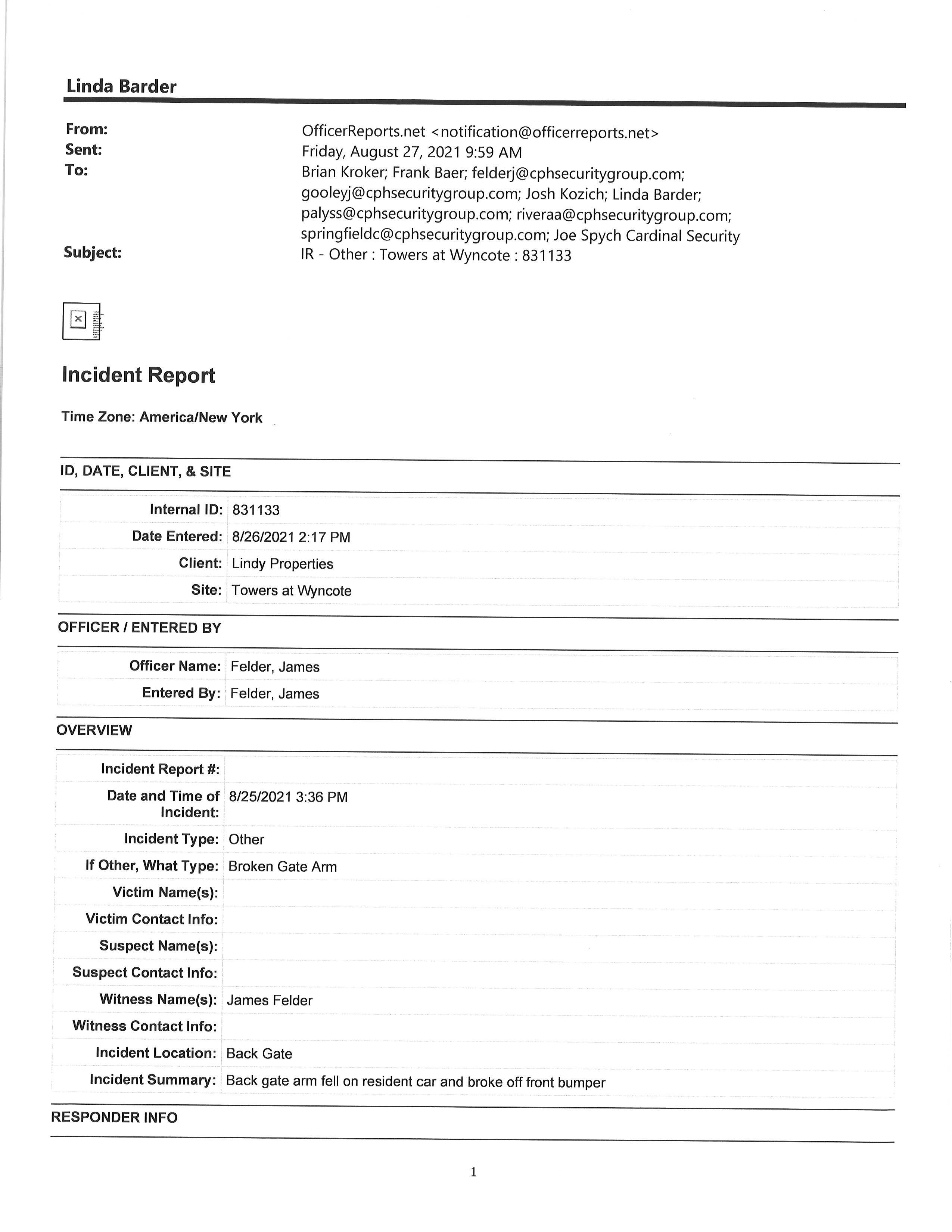 Linda Barder

From: OfficerReports.net <notification@officerreports.net>
Sent: Friday, August 27, 2021 9:59 AM
To: Brian Kroker; Frank Baer; felderj@cphsecuritygroup.com; gooleyj@cphsecuritygroup.com; Josh Kozich; Linda Barder; palyss@cphsecuritygroup.com; riveraa@cphsecuritygroup.com; springfieldc@cphsecuritygroup.com; Joe Spych Cardinal Security
Subject: IR - Other : Towers at Wyncote : 831133

Incident Report

Time Zone: America/New York

ID, DATE, CLIENT, & SITE

| | |
|---|---|
| Internal ID: | 831133 |
| Date Entered: | 8/26/2021 2:17 PM |
| Client: | Lindy Properties |
| Site: | Towers at Wyncote |

OFFICER / ENTERED BY

| | |
|---|---|
| Officer Name: | Felder, James |
| Entered By: | Felder, James |

OVERVIEW

| | |
|---|---|
| Incident Report #: | |
| Date and Time of Incident: | 8/25/2021 3:36 PM |
| Incident Type: | Other |
| If Other, What Type: | Broken Gate Arm |
| Victim Name(s): | |
| Victim Contact Info: | |
| Suspect Name(s): | |
| Suspect Contact Info: | |
| Witness Name(s): | James Felder |
| Witness Contact Info: | |
| Incident Location: | Back Gate |
| Incident Summary: | Back gate arm fell on resident car and broke off front bumper |

RESPONDER INFO

1